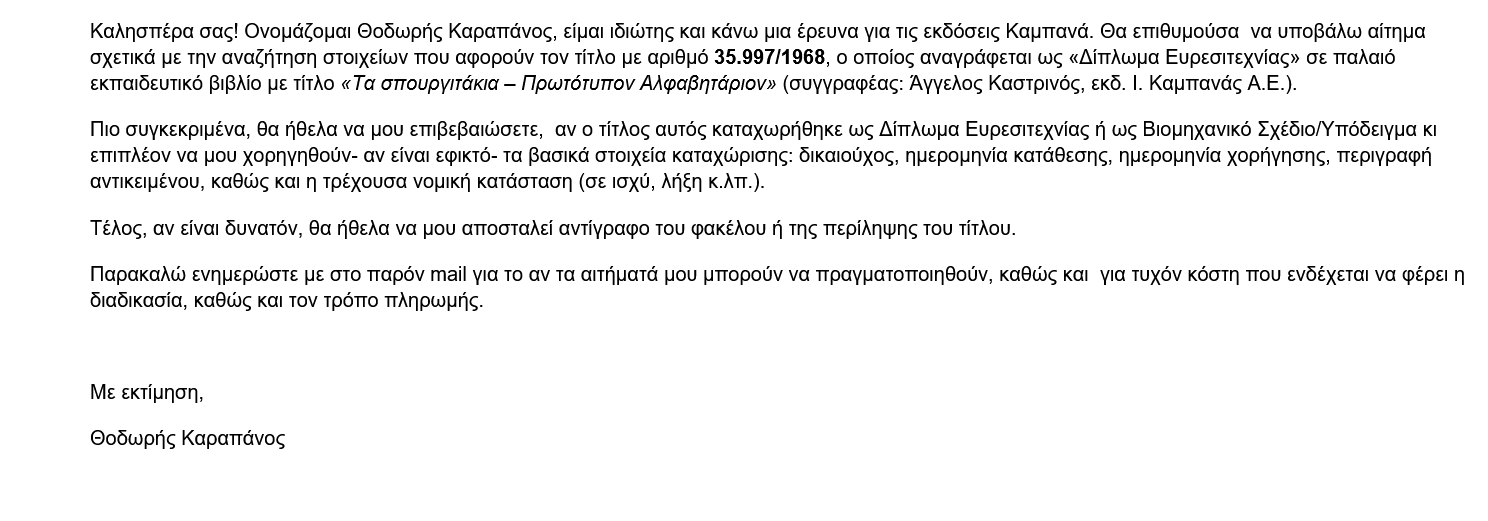 Καλησπέρα σας! Ονομάζομαι Θοδωρής Καραπάνος, είμαι ιδιώτης και κάνω μια έρευνα για τις εκδόσεις Καμπανά. Θα επιθυμούσα να υποβάλω αίτημα σχετικά με την αναζήτηση στοιχείων που αφορούν τον τίτλο με αριθμό 35.997/1968, ο οποίος αναγράφεται ως «Δίπλωμα Ευρεσιτεχνίας» σε παλαιό εκπαιδευτικό βιβλίο με τίτλο «Τα σπουργιτάκια – Πρωτότυπον Αλφαβητάριον» (συγγραφέας: Άγγελος Καστρινός, εκδ. Ι. Καμπανάς Α.Ε.).

Πιο συγκεκριμένα, θα ήθελα να μου επιβεβαιώσετε, αν ο τίτλος αυτός καταχωρήθηκε ως Δίπλωμα Ευρεσιτεχνίας ή ως Βιομηχανικό Σχέδιο/Υπόδειγμα κι επιπλέον να μου χορηγηθούν- αν είναι εφικτό- τα βασικά στοιχεία καταχώρισης: δικαιούχος, ημερομηνία κατάθεσης, ημερομηνία χορήγησης, περιγραφή αντικειμένου, καθώς και η τρέχουσα νομική κατάσταση (σε ισχύ, λήξη κ.λπ.).

Τέλος, αν είναι δυνατόν, θα ήθελα να μου αποσταλεί αντίγραφο του φακέλου ή της περίληψης του τίτλου.

Παρακαλώ ενημερώστε με στο παρόν mail για το αν τα αιτήματά μου μπορούν να πραγματοποιηθούν, καθώς και για τυχόν κόστη που ενδέχεται να φέρει η διαδικασία, καθώς και τον τρόπο πληρωμής.

Με εκτίμηση,

Θοδωρής Καραπάνος